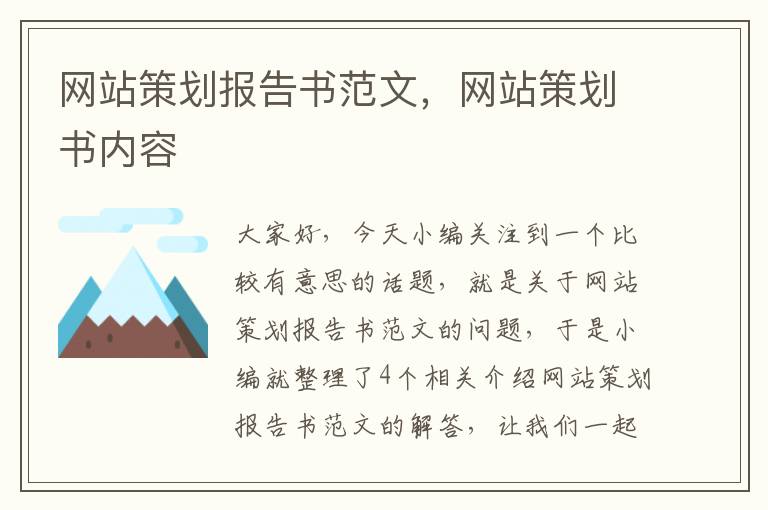 网站策划报告书范文，网站策划书内容

大家好，今天小编关注到一个比较有意思的话题，就是关于网站策划报告书范文的问题，于是小编就整理了4个相关介绍网站策划报告书范文的解答，让我们一起